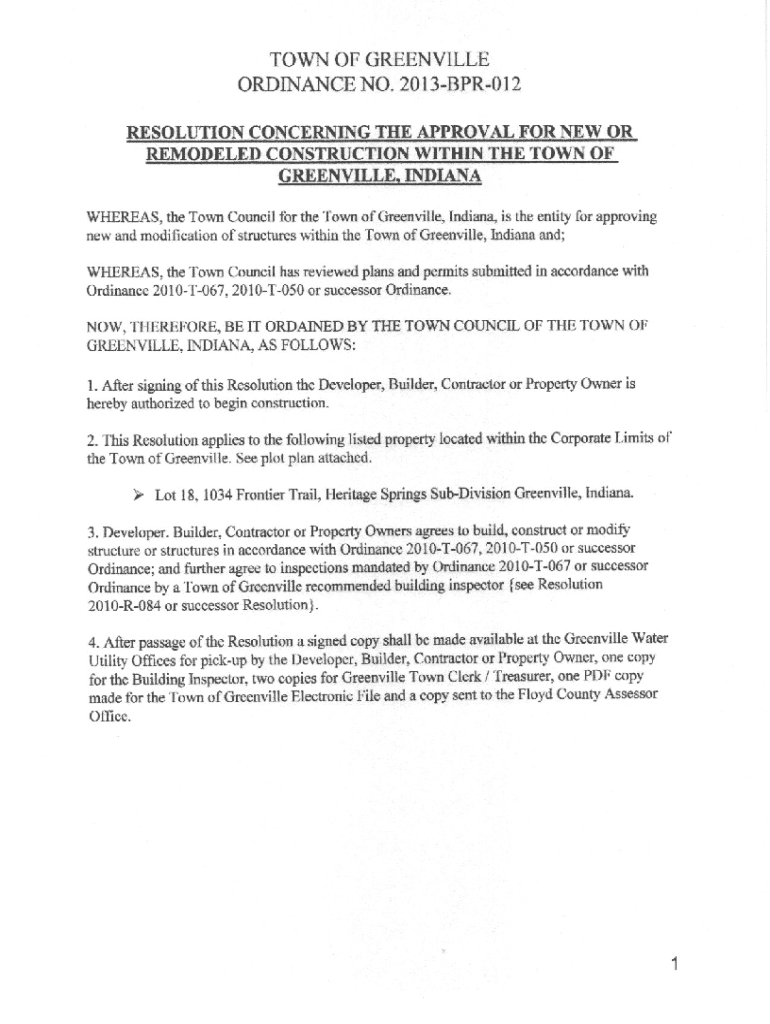 TOWN OF GREENVILLE
ORDINANCE NO. 2013-BPR-012

RESOLUTION CONCERNING THE APPROVAL FOR NEW OR REMODELED CONSTRUCTION WITHIN THE TOWN OF GREENVILLE, INDIANA

WHEREAS, the Town Council for the Town of Greenville, Indiana, is the entity for approving new and modification of structures within the Town of Greenville, Indiana and;

WHEREAS, the Town Council has reviewed plans and permits submitted in accordance with Ordinance 2010-T-067, 2010-T-050 or successor Ordinance.

NOW, THEREFORE, BE IT ORDAINED BY THE TOWN COUNCIL OF THE TOWN OF GREENVILLE, INDIANA, AS FOLLOWS:

1. After signing of this Resolution the Developer, Builder, Contractor or Property Owner is hereby authorized to begin construction.

2. This Resolution applies to the following listed property located within the Corporate Limits of the Town of Greenville. See plot plan attached.

➢ Lot 18, 1034 Frontier Trail, Heritage Springs Sub-Division Greenville, Indiana.

3. Developer. Builder, Contractor or Property Owners agrees to build, construct or modify structure or structures in accordance with Ordinance 2010-T-067, 2010-T-050 or successor Ordinance; and further agree to inspections mandated by Ordinance 2010-T-067 or successor Ordinance by a Town of Greenville recommended building inspector {see Resolution 2010-R-084 or successor Resolution}.

4. After passage of the Resolution a signed copy shall be made available at the Greenville Water Utility Offices for pick-up by the Developer, Builder, Contractor or Property Owner, one copy for the Building Inspector, two copies for Greenville Town Clerk / Treasurer, one PDF copy made for the Town of Greenville Electronic File and a copy sent to the Floyd County Assessor Office.

1